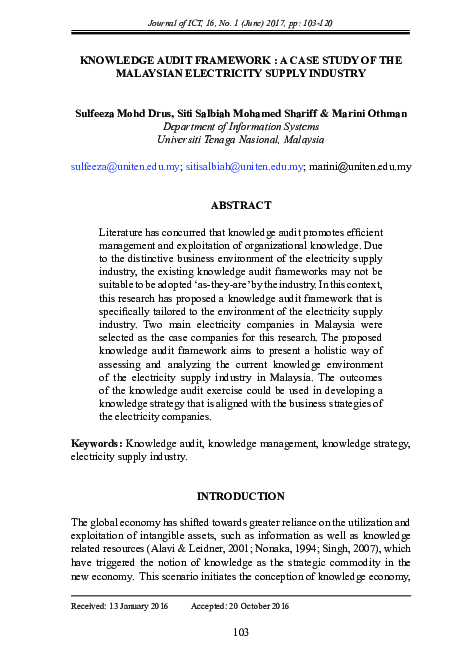 Journal of ICT, 16, No. 1 (June) 2017, pp: 103-120

KNOWLEDGE AUDIT FRAMEWORK : A CASE STUDY OF THE MALAYSIAN ELECTRICITY SUPPLY INDUSTRY

Sulfeeza Mohd Drus, Siti Salbiah Mohamed Shariff & Marini Othman
Department of Information Systems
Universiti Tenaga Nasional, Malaysia

sulfeeza@uniten.edu.my; sitisalbiah@uniten.edu.my; marini@uniten.edu.my

ABSTRACT

Literature has concurred that knowledge audit promotes efficient management and exploitation of organizational knowledge. Due to the distinctive business environment of the electricity supply industry, the existing knowledge audit frameworks may not be suitable to be adopted 'as-they-are' by the industry. In this context, this research has proposed a knowledge audit framework that is specifically tailored to the environment of the electricity supply industry. Two main electricity companies in Malaysia were selected as the case companies for this research. The proposed knowledge audit framework aims to present a holistic way of assessing and analyzing the current knowledge environment of the electricity supply industry in Malaysia. The outcomes of the knowledge audit exercise could be used in developing a knowledge strategy that is aligned with the business strategies of the electricity companies.

Keywords: Knowledge audit, knowledge management, knowledge strategy, electricity supply industry.

INTRODUCTION

The global economy has shifted towards greater reliance on the utilization and exploitation of intangible assets, such as information as well as knowledge related resources (Alavi & Leidner, 2001; Nonaka, 1994; Singh, 2007), which have triggered the notion of knowledge as the strategic commodity in the new economy. This scenario initiates the conception of knowledge economy,

Received: 13 January 2016 Accepted: 20 October 2016

103